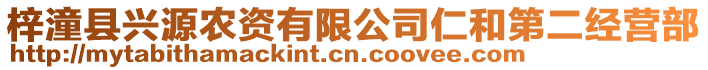 梓潼县兴源农资有限公司仁和第二经营部
http://mytabithamackint.cn.coovee.com